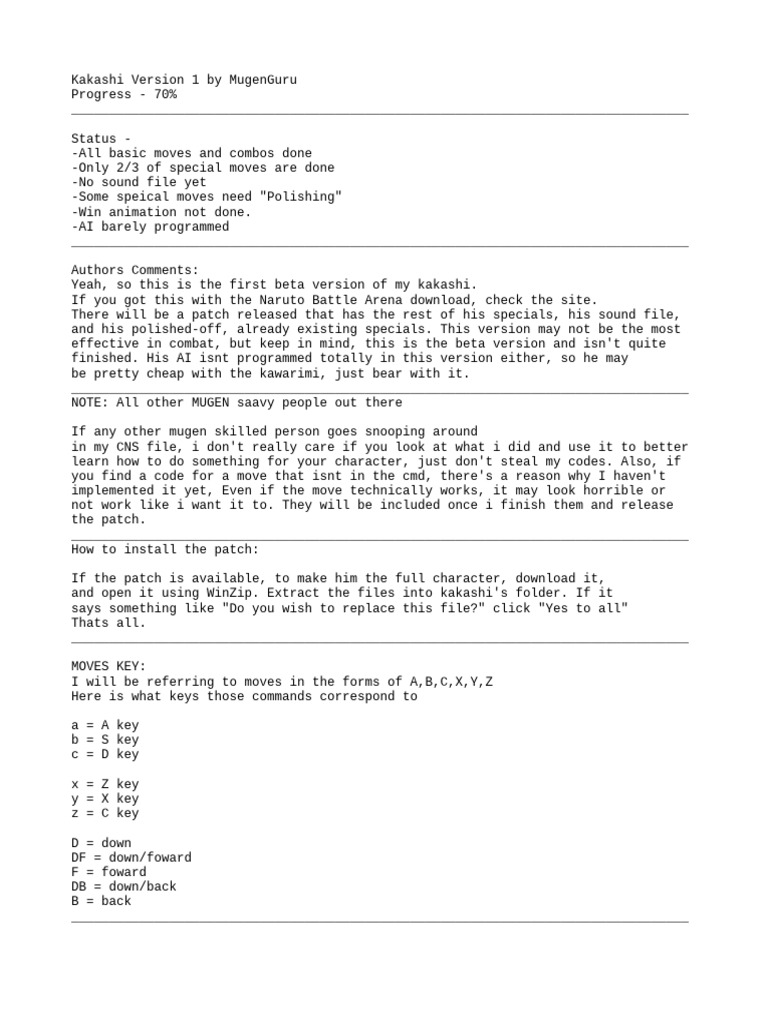 Kakashi Version 1 by MugenGuru
Progress - 70%

Status -
-All basic moves and combos done
-Only 2/3 of special moves are done
-No sound file yet
-Some speical moves need "Polishing"
-Win animation not done.
-AI barely programmed

Authors Comments:
Yeah, so this is the first beta version of my kakashi.
If you got this with the Naruto Battle Arena download, check the site.
There will be a patch released that has the rest of his specials, his sound file, and his polished-off, already existing specials. This version may not be the most effective in combat, but keep in mind, this is the beta version and isn't quite finished. His AI isnt programmed totally in this version either, so he may be pretty cheap with the kawarimi, just bear with it.

NOTE: All other MUGEN saavy people out there

If any other mugen skilled person goes snooping around in my CNS file, i don't really care if you look at what i did and use it to better learn how to do something for your character, just don't steal my codes. Also, if you find a code for a move that isnt in the cmd, there's a reason why I haven't implemented it yet, Even if the move technically works, it may look horrible or not work like i want it to. They will be included once i finish them and release the patch.

How to install the patch:

If the patch is available, to make him the full character, download it, and open it using WinZip. Extract the files into kakashi's folder. If it says something like "Do you wish to replace this file?" click "Yes to all"
Thats all.

MOVES KEY:
I will be referring to moves in the forms of A,B,C,X,Y,Z
Here is what keys those commands correspond to

a = A key
b = S key
c = D key

x = Z key
y = X key
z = C key

D = down
DF = down/foward
F = foward
DB = down/back
B = back